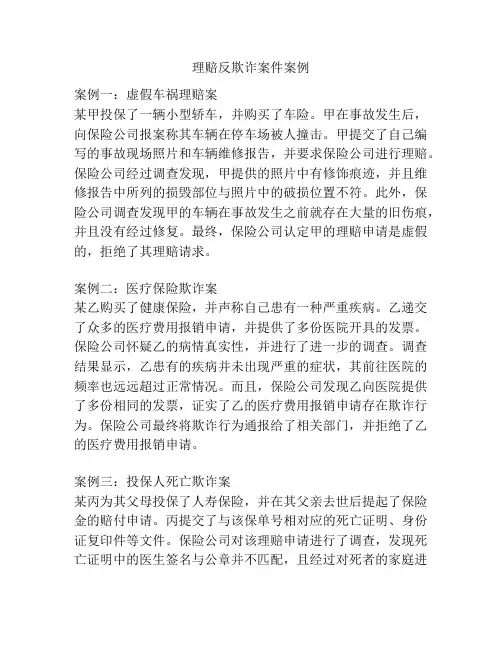 理赔反欺诈案件案例

案例一：虚假车祸理赔案
某甲投保了一辆小型轿车，并购买了车险。甲在事故发生后，向保险公司报案称其车辆在停车场被人撞击。甲提交了自己编写的事故现场照片和车辆维修报告，并要求保险公司进行理赔。保险公司经过调查发现，甲提供的照片中有修饰痕迹，并且维修报告中所列的损毁部位与照片中的破损位置不符。此外，保险公司调查发现甲的车辆在事故发生之前就存在大量的旧伤痕，并且没有经过修复。最终，保险公司认定甲的理赔申请是虚假的，拒绝了其理赔请求。

案例二：医疗保险欺诈案
某乙购买了健康保险，并声称自己患有一种严重疾病。乙递交了众多的医疗费用报销申请，并提供了多份医院开具的发票。保险公司怀疑乙的病情真实性，并进行了进一步的调查。调查结果显示，乙患有的疾病并未出现严重的症状，其前往医院的频率也远远超过正常情况。而且，保险公司发现乙向医院提供了多份相同的发票，证实了乙的医疗费用报销申请存在欺诈行为。保险公司最终将欺诈行为通报给了相关部门，并拒绝了乙的医疗费用报销申请。

案例三：投保人死亡欺诈案
某丙为其父母投保了人寿保险，并在其父亲去世后提起了保险金的赔付申请。丙提交了与该保单号相对应的死亡证明、身份证复印件等文件。保险公司对该理赔申请进行了调查，发现死亡证明中的医生签名与公章并不匹配，且经过对死者的家庭进